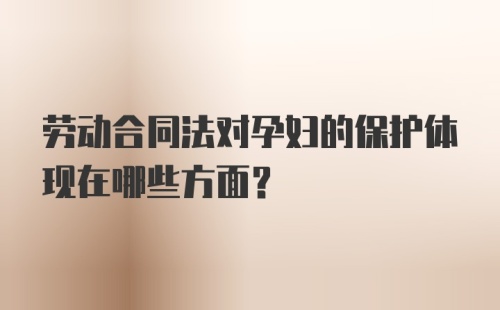 劳动合同法对孕妇的保护体现在哪些方面？